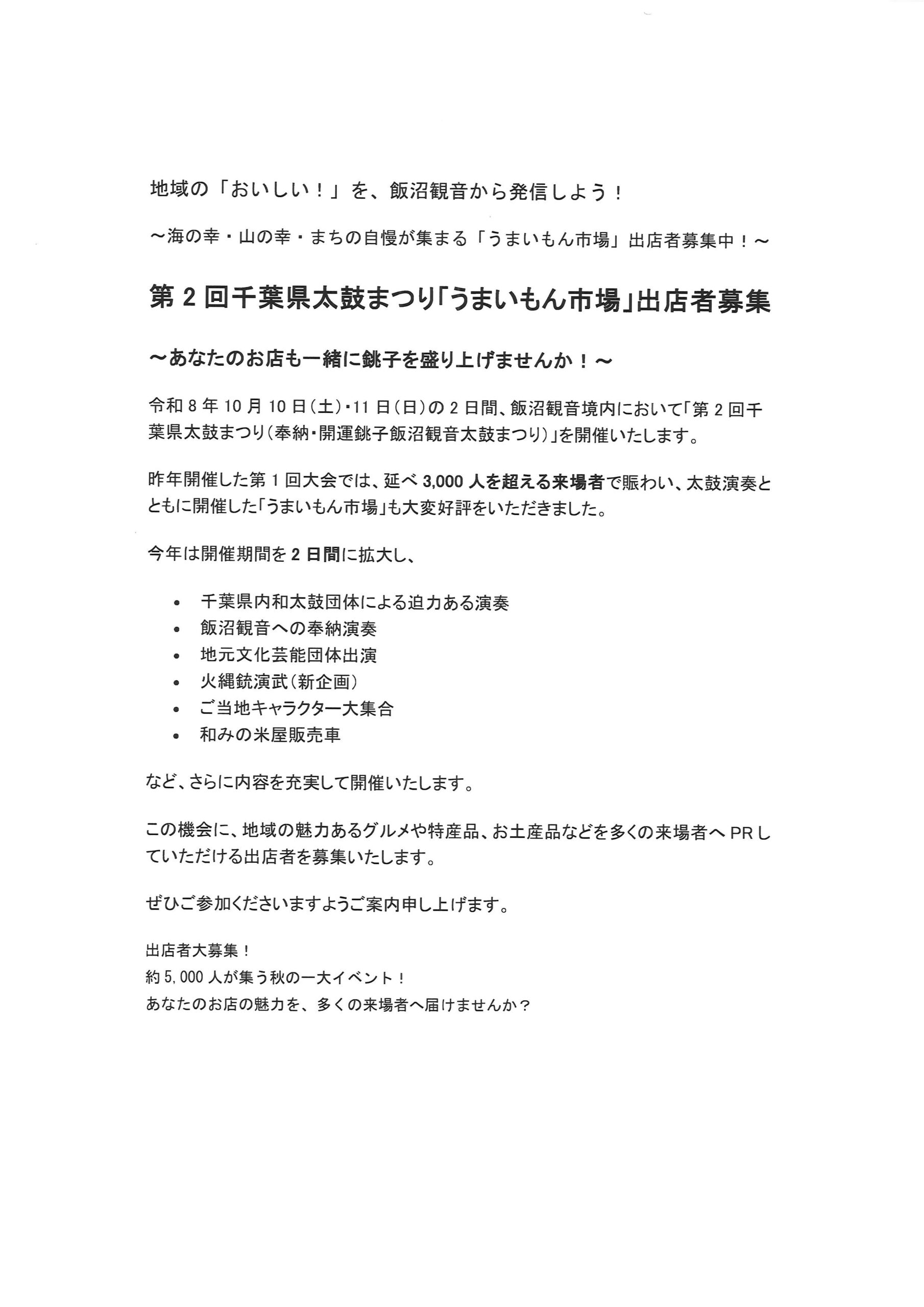 地域の「おいしい！」を、飯沼観音から発信しよう！

～海の幸・山の幸・まちの自慢が集まる「うまいもん市場」出店者募集中！～

第２回千葉県太鼓まつり「うまいもん市場」出店者募集

～あなたのお店も一緒に銚子を盛り上げませんか！～

令和８年10月10日（土）・11日（日）の２日間、飯沼観音境内において「第２回千葉県太鼓まつり（奉納・開運銚子飯沼観音太鼓まつり）」を開催いたします。

昨年開催した第１回大会では、延べ3,000人を超える来場者で賑わい、太鼓演奏とともに開催した「うまいもん市場」も大変好評をいただきました。

今年は開催期間を２日間に拡大し、

• 千葉県内和太鼓団体による迫力ある演奏
• 飯沼観音への奉納演奏
• 地元文化芸能団体出演
• 火縄銃演武（新企画）
• ご当地キャラクター大集合
• 和みの米屋販売車

など、さらに内容を充実して開催いたします。

この機会に、地域の魅力あるグルメや特産品、お土産品などを多くの来場者へPRしていただける出店者を募集いたします。

ぜひご参加くださいますようご案内申し上げます。

出店者大募集！
約5,000人が集う秋の一大イベント！
あなたのお店の魅力を、多くの来場者へ届けませんか？